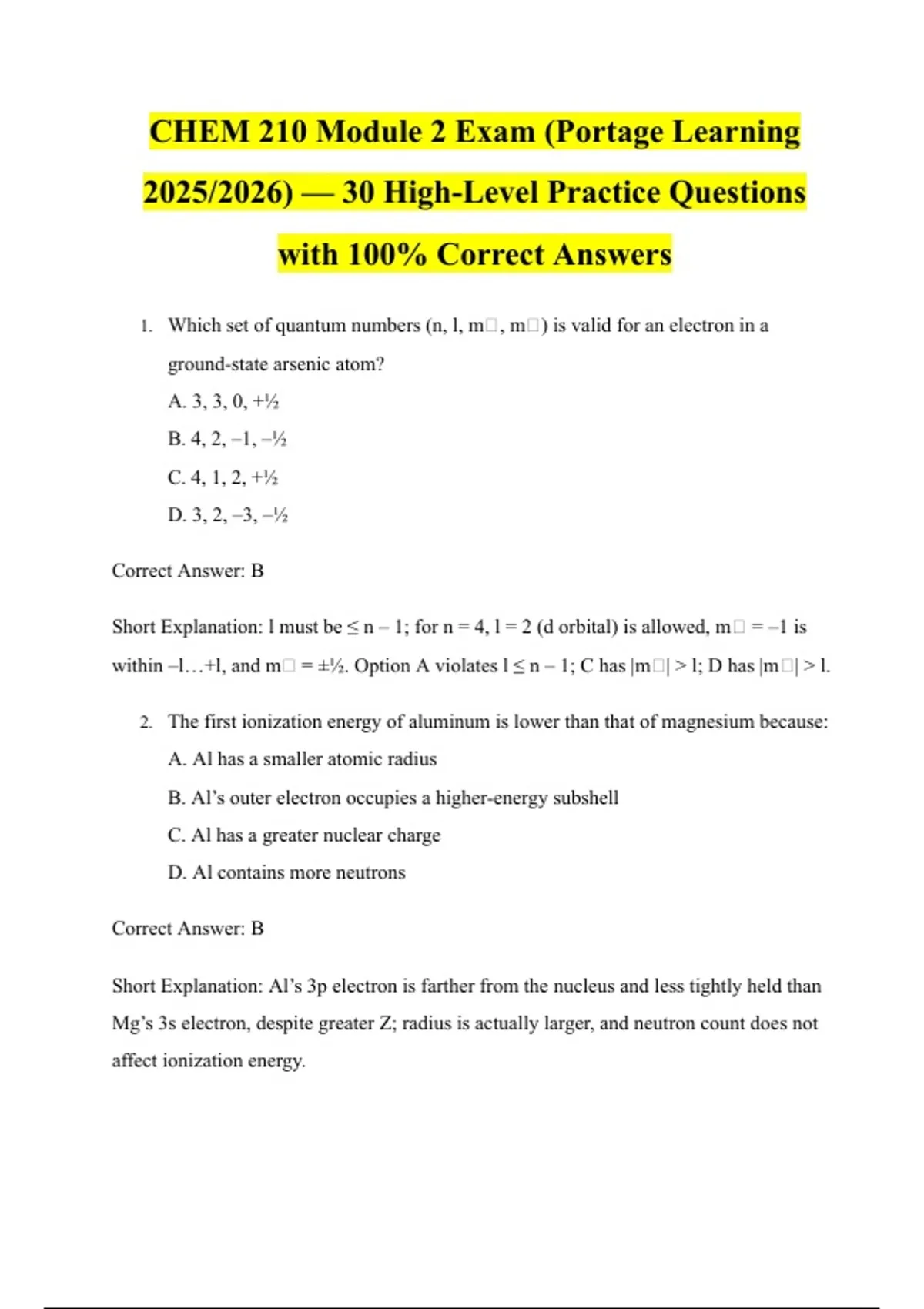 CHEM 210 Module 2 Exam (Portage Learning 2025/2026) — 30 High-Level Practice Questions with 100% Correct Answers

1. Which set of quantum numbers (n, l, m□, m□) is valid for an electron in a ground-state arsenic atom?

A. 3, 3, 0, +½

B. 4, 2, –1, –½

C. 4, 1, 2, +½

D. 3, 2, –3, –½

Correct Answer: B

Short Explanation: l must be ≤ n – 1; for n = 4, l = 2 (d orbital) is allowed, m□ = –1 is within –l…+l, and m□ = ±½. Option A violates l ≤ n – 1; C has |m□| > l; D has |m□| > l.

2. The first ionization energy of aluminum is lower than that of magnesium because:

A. Al has a smaller atomic radius

B. Al's outer electron occupies a higher-energy subshell

C. Al has a greater nuclear charge

D. Al contains more neutrons

Correct Answer: B

Short Explanation: Al's 3p electron is farther from the nucleus and less tightly held than Mg's 3s electron, despite greater Z; radius is actually larger, and neutron count does not affect ionization energy.